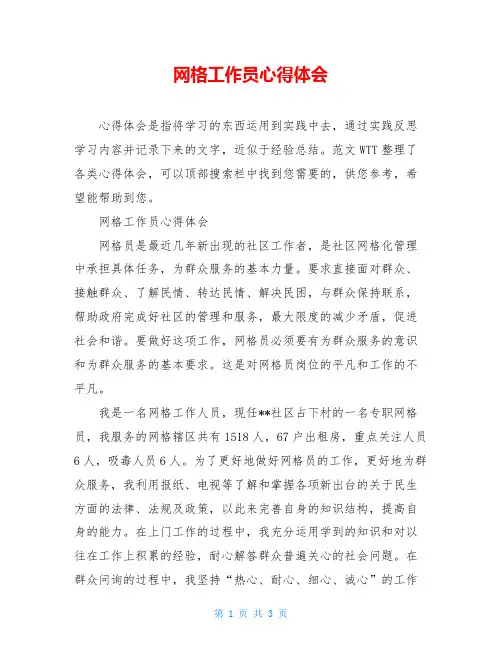 网格工作员心得体会

心得体会是指将学习的东西运用到实践中去，通过实践反思学习内容并记录下来的文字，近似于经验总结。范文WTT整理了各类心得体会，可以顶部搜索栏中找到您需要的，供您参考，希望能帮助到您。

网格工作员心得体会

网格员是最近几年新出现的社区工作者，是社区网格化管理中承担具体任务，为群众服务的基本力量。要求直接面对群众、接触群众、了解民情、转达民情、解决民困，与群众保持联系，帮助政府完成好社区的管理和服务，最大限度的减少矛盾，促进社会和谐。要做好这项工作，网格员必须要有为群众服务的意识和为群众服务的基本要求。这是对网格员岗位的平凡和工作的不平凡。

我是一名网格工作人员，现任**社区占下村的一名专职网格员，我服务的网格辖区共有1518人，67户出租房，重点关注人员6人，吸毒人员6人。为了更好地做好网格员的工作，更好地为群众服务，我利用报纸、电视等了解和掌握各项新出台的关于民生方面的法律、法规及政策，以此来完善自身的知识结构，提高自身的能力。在上门工作的过程中，我充分运用学到的知识和对以往在工作上积累的经验，耐心解答群众普遍关心的社会问题。在群众问询的过程中，我坚持“热心、耐心、细心、诚心”的工作

第 1 页 共 3 页